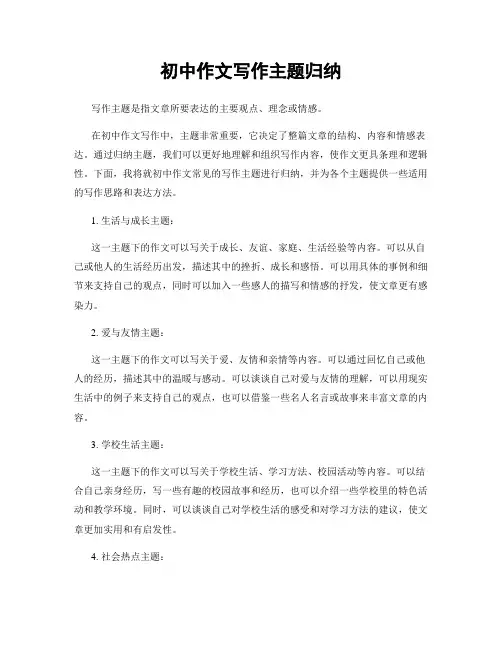 初中作文写作主题归纳

写作主题是指文章所要表达的主要观点、理念或情感。

在初中作文写作中，主题非常重要，它决定了整篇文章的结构、内容和情感表达。通过归纳主题，我们可以更好地理解和组织写作内容，使作文更具条理和逻辑性。下面，我将就初中作文常见的写作主题进行归纳，并为各个主题提供一些适用的写作思路和表达方法。

1. 生活与成长主题：

这一主题下的作文可以写关于成长、友谊、家庭、生活经验等内容。可以从自己或他人的生活经历出发，描述其中的挫折、成长和感悟。可以用具体的事例和细节来支持自己的观点，同时可以加入一些感人的描写和情感的抒发，使文章更有感染力。

2. 爱与友情主题：

这一主题下的作文可以写关于爱、友情和亲情等内容。可以通过回忆自己或他人的经历，描述其中的温暖与感动。可以谈谈自己对爱与友情的理解，可以用现实生活中的例子来支持自己的观点，也可以借鉴一些名人名言或故事来丰富文章的内容。

3. 学校生活主题：

这一主题下的作文可以写关于学校生活、学习方法、校园活动等内容。可以结合自己亲身经历，写一些有趣的校园故事和经历，也可以介绍一些学校里的特色活动和教学环境。同时，可以谈谈自己对学校生活的感受和对学习方法的建议，使文章更加实用和有启发性。

4. 社会热点主题：